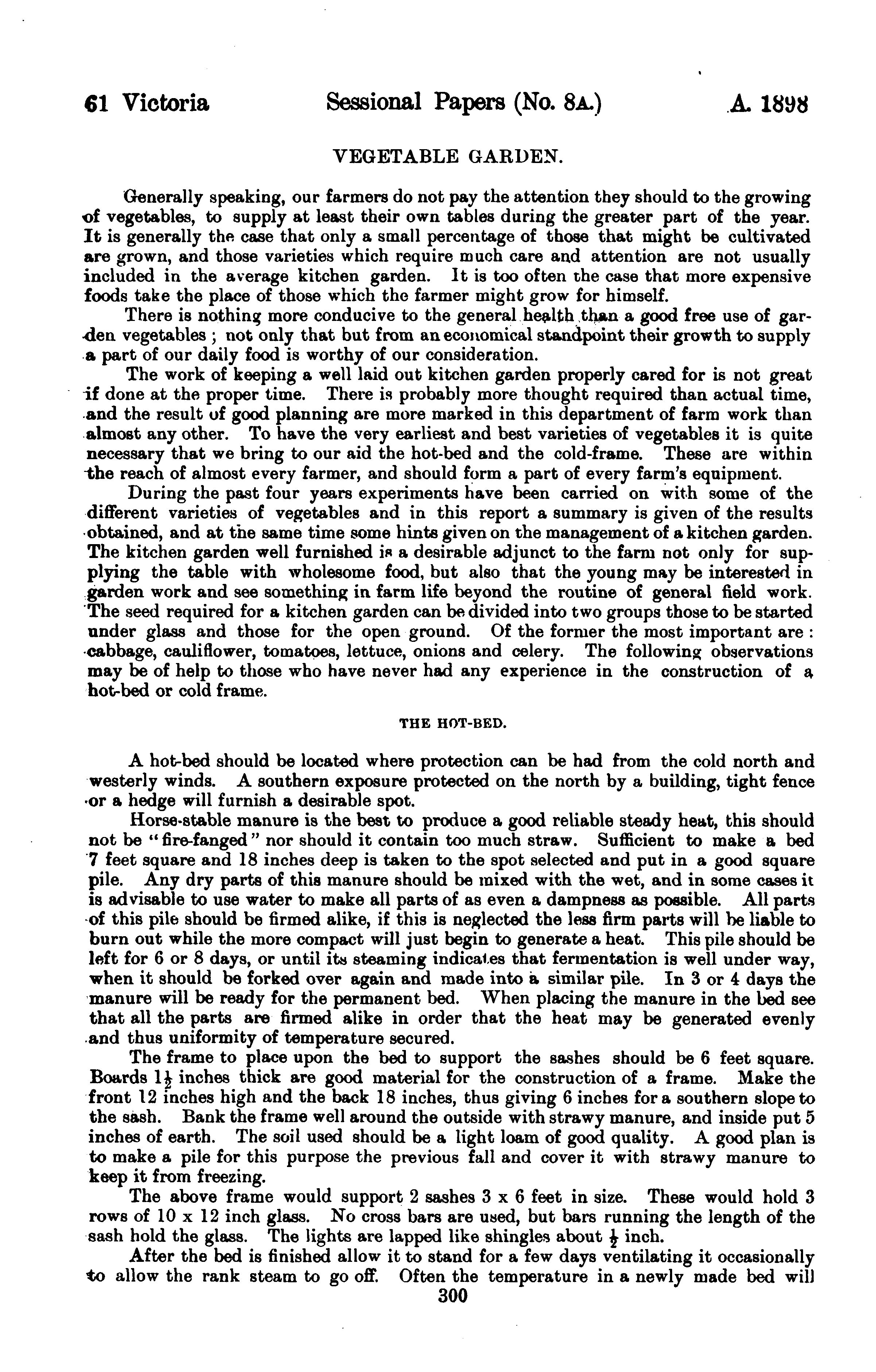 61 Victoria Sessional Papers (No. 8A.) A. 1898

VEGETABLE GARDEN.

Generally speaking, our farmers do not pay the attention they should to the growing of vegetables, to supply at least their own tables during the greater part of the year. It is generally the case that only a small percentage of those that might be cultivated are grown, and those varieties which require much care and attention are not usually included in the average kitchen garden. It is too often the case that more expensive foods take the place of those which the farmer might grow for himself.

There is nothing more conducive to the general health than a good free use of garden vegetables ; not only that but from an economical standpoint their growth to supply a part of our daily food is worthy of our consideration.

The work of keeping a well laid out kitchen garden properly cared for is not great if done at the proper time. There is probably more thought required than actual time, and the result of good planning are more marked in this department of farm work than almost any other. To have the very earliest and best varieties of vegetables it is quite necessary that we bring to our aid the hot-bed and the cold-frame. These are within the reach of almost every farmer, and should form a part of every farm's equipment.

During the past four years experiments have been carried on with some of the different varieties of vegetables and in this report a summary is given of the results obtained, and at the same time some hints given on the management of a kitchen garden. The kitchen garden well furnished is a desirable adjunct to the farm not only for supplying the table with wholesome food, but also that the young may be interested in garden work and see something in farm life beyond the routine of general field work. The seed required for a kitchen garden can be divided into two groups those to be started under glass and those for the open ground. Of the former the most important are : cabbage, cauliflower, tomatoes, lettuce, onions and celery. The following observations may be of help to those who have never had any experience in the construction of a hot-bed or cold frame.

THE HOT-BED.

A hot-bed should be located where protection can be had from the cold north and westerly winds. A southern exposure protected on the north by a building, tight fence or a hedge will furnish a desirable spot.

Horse-stable manure is the best to produce a good reliable steady heat, this should not be "fire-fanged" nor should it contain too much straw. Sufficient to make a bed 7 feet square and 18 inches deep is taken to the spot selected and put in a good square pile. Any dry parts of this manure should be mixed with the wet, and in some cases it is advisable to use water to make all parts of as even a dampness as possible. All parts of this pile should be firmed alike, if this is neglected the less firm parts will be liable to burn out while the more compact will just begin to generate a heat. This pile should be left for 6 or 8 days, or until its steaming indicates that fermentation is well under way, when it should be forked over again and made into a similar pile. In 3 or 4 days the manure will be ready for the permanent bed. When placing the manure in the bed see that all the parts are firmed alike in order that the heat may be generated evenly and thus uniformity of temperature secured.

The frame to place upon the bed to support the sashes should be 6 feet square. Boards $1\frac{1}{2}$ inches thick are good material for the construction of a frame. Make the front 12 inches high and the back 18 inches, thus giving 6 inches for a southern slope to the sash. Bank the frame well around the outside with strawy manure, and inside put 5 inches of earth. The soil used should be a light loam of good quality. A good plan is to make a pile for this purpose the previous fall and cover it with strawy manure to keep it from freezing.

The above frame would support 2 sashes 3 x 6 feet in size. These would hold 3 rows of 10 x 12 inch glass. No cross bars are used, but bars running the length of the sash hold the glass. The lights are lapped like shingles about $\frac{1}{2}$ inch.

After the bed is finished allow it to stand for a few days ventilating it occasionally to allow the rank steam to go off. Often the temperature in a newly made bed will

300